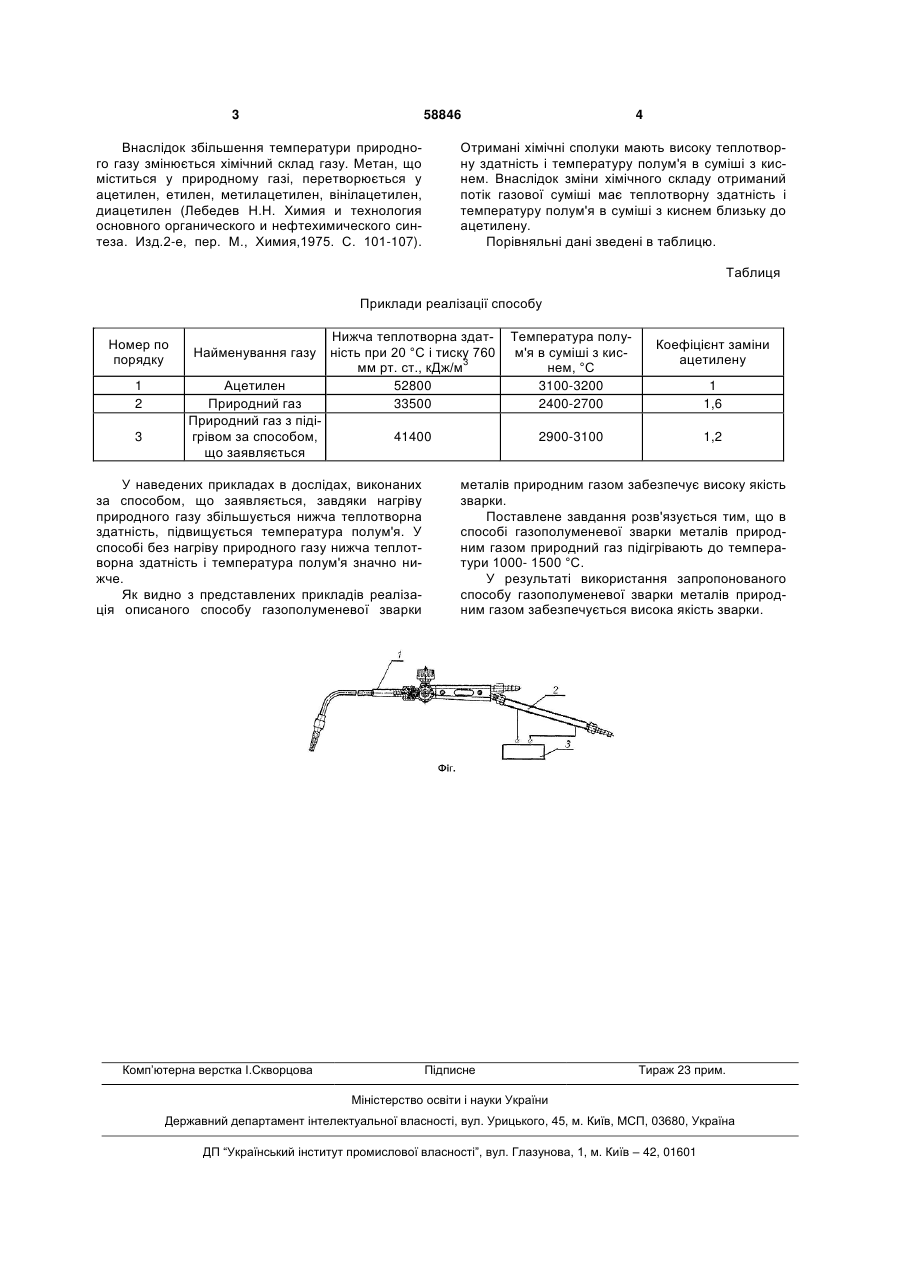 3 58846 4

Внаслідок збільшення температури природного газу змінюється хімічний склад газу. Метан, що міститься у природному газі, перетворюється у ацетилен, етилен, метилацетилен, вінілацетилен, диацетилен (Лебедев Н.Н. Химия и технология основного органического и нефтехимического синтеза. Изд.2-е, пер. М., Химия,1975. С. 101-107).

Отримані хімічні сполуки мають високу теплотворну здатність і температуру полум'я в суміші з киснем. Внаслідок зміни хімічного складу отриманий потік газової суміші має теплотворну здатність і температуру полум'я в суміші з киснем близьку до ацетилену.

Порівняльні дані зведені в таблицю.

Таблиця

Приклади реалізації способу

| Номер по порядку | Найменування газу | Нижча теплотворна здатність при 20 °С і тиску 760 мм рт. ст., кДж/м$^3$ | Температура полум'я в суміші з киснем, °С | Коефіцієнт заміни ацетилену |
|---|---|---|---|---|
| 1 | Ацетилен | 52800 | 3100-3200 | 1 |
| 2 | Природний газ | 33500 | 2400-2700 | 1,6 |
| 3 | Природний газ з підігрівом за способом, що заявляється | 41400 | 2900-3100 | 1,2 |

У наведених прикладах в дослідах, виконаних за способом, що заявляється, завдяки нагріву природного газу збільшується нижча теплотворна здатність, підвищується температура полум'я. У способі без нагріву природного газу нижча теплотворна здатність і температура полум'я значно нижче.

Як видно з представлених прикладів реалізація описаного способу газополуменевої зварки металів природним газом забезпечує високу якість зварки.

Поставлене завдання розв'язується тим, що в способі газополуменевої зварки металів природним газом природний газ підігрівають до температури 1000- 1500 °С.

У результаті використання запропонованого способу газополуменевої зварки металів природним газом забезпечується висока якість зварки.

1
2
3

Фіг.

Комп'ютерна верстка І.Скворцова Підписне Тираж 23 прим.

Міністерство освіти і науки України

Державний департамент інтелектуальної власності, вул. Урицького, 45, м. Київ, МСП, 03680, Україна

ДП "Український інститут промислової власності", вул. Глазунова, 1, м. Київ – 42, 01601